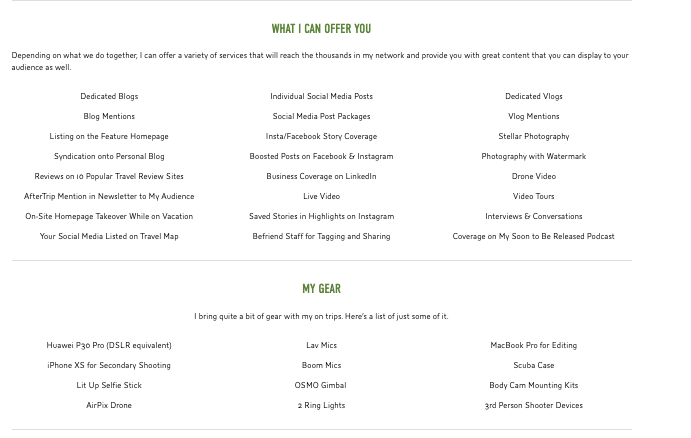 WHAT I CAN OFFER YOU

Depending on what we do together, I can offer a variety of services that will reach the thousands in my network and provide you with great content that you can display to your audience as well.

Dedicated Blogs
Blog Mentions
Listing on the Feature Homepage
Syndication onto Personal Blog
Reviews on 10 Popular Travel Review Sites
AfterTrip Mention in Newsletter to My Audience
On-Site Homepage Takeover While on Vacation
Your Social Media Listed on Travel Map

Individual Social Media Posts
Social Media Post Packages
Insta/Facebook Story Coverage
Boosted Posts on Facebook & Instagram
Business Coverage on LinkedIn
Live Video
Saved Stories in Highlights on Instagram
Befriend Staff for Tagging and Sharing

Dedicated Vlogs
Vlog Mentions
Stellar Photography
Photography with Watermark
Drone Video
Video Tours
Interviews & Conversations
Coverage on My Soon to Be Released Podcast

MY GEAR

I bring quite a bit of gear with my on trips. Here's a list of just some of it.

Huawei P30 Pro (DSLR equivalent)
iPhone XS for Secondary Shooting
Lit Up Selfie Stick
AirPix Drone

Lav Mics
Boom Mics
OSMO Gimbal
2 Ring Lights

MacBook Pro for Editing
Scuba Case
Body Cam Mounting Kits
3rd Person Shooter Devices